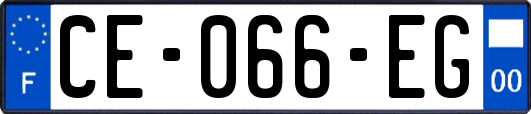 F
CE-066-EG
00